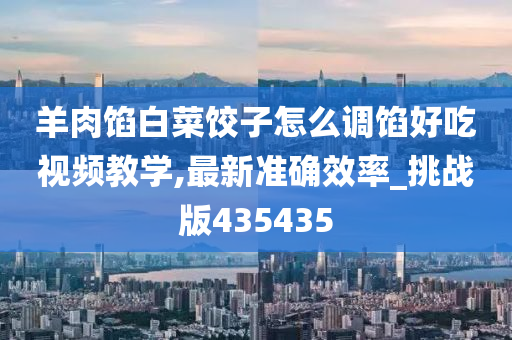 羊肉馅白菜饺子怎么调馅好吃视频教学,最新准确效率_挑战版435435